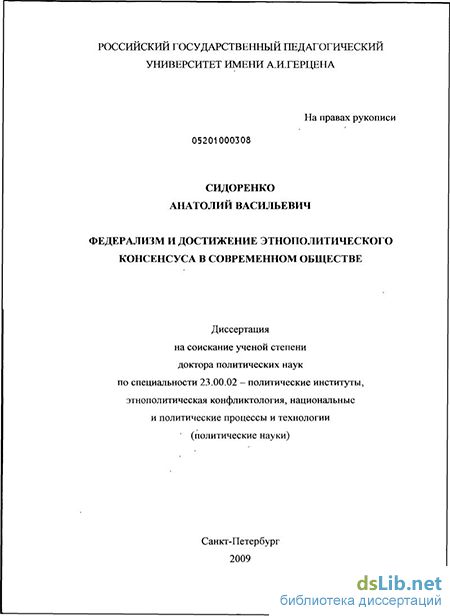 РОССИЙСКИЙ ГОСУДАРСТВЕННЫЙ ПЕДАГОГИЧЕСКИЙ УНИВЕРСИТЕТ ИМЕНИ А.И.ГЕРЦЕНА

На правах рукописи

05201000308

СИДОРЕНКО
АНАТОЛИЙ ВАСИЛЬЕВИЧ

ФЕДЕРАЛИЗМ И ДОСТИЖЕНИЕ ЭТНОПОЛИТИЧЕСКОГО КОНСЕНСУСА В СОВРЕМЕННОМ ОБЩЕСТВЕ

Диссертация
на соискание ученой степени
доктора политических наук
по специальности 23.00.02 – политические институты, этнополитическая конфликтология, национальные и политические процессы и технологии
(политические науки)

Санкт-Петербург
2009

dsLib.net
библиотека диссертаций